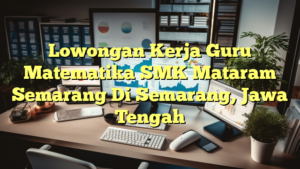 Lowongan Kerja Guru Matematika SMK Mataram Semarang Di Semarang, Jawa Tengah